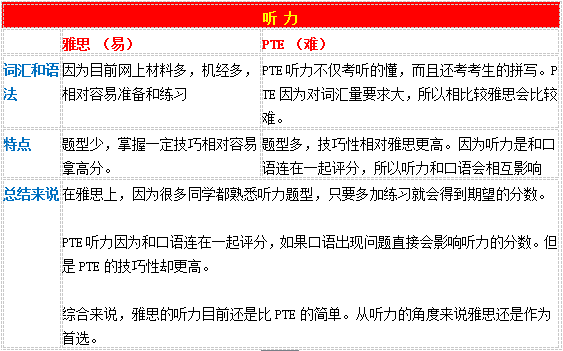 | 听力 | | |
|---|---|---|
| | 雅思 （易） | PTE （难） |
| 词汇和语法 | 因为目前网上材料多，机经多，相对容易准备和练习 | PTE 听力不仅考听的懂，而且还考考生的拼写。PTE 因为对词汇量要求大，所以相比较雅思会比较难。 |
| 特点 | 题型少，掌握一定技巧相对容易拿高分。 | 题型多，技巧性相对雅思更高。因为听力是和口语连在一起评分，所以听力和口语会相互影响 |
| 总结来说 | 在雅思上，因为很多同学都熟悉听力题型，只要多加练习就会得到期望的分数。<br><br>PTE 听力因为和口语连在一起评分，如果口语出现问题直接会影响听力的分数。但是 PTE 的技巧性却更高。<br><br>综合来说，雅思的听力目前还是比 PTE 的简单。从听力的角度来说雅思还是作为首选。 | |